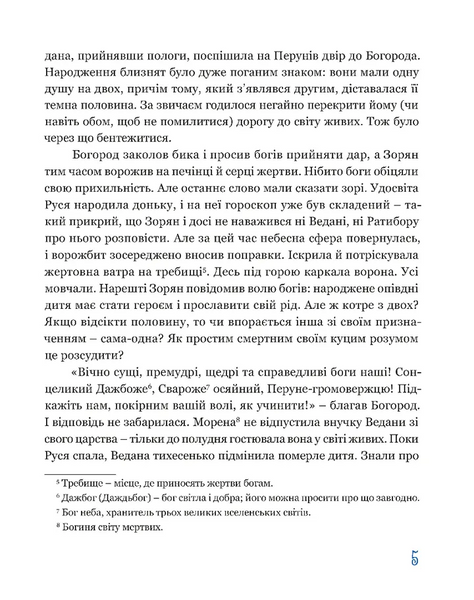 дана, прийнявши пологи, поспішила на Перунів двір до Богорода. Народження близнят було дуже поганим знаком: вони мали одну душу на двох, причім тому, який з'являвся другим, діставалася її темна половина. За звичаєм годилося негайно перекрити йому (чи навіть обом, щоб не помилитися) дорогу до світу живих. Тож було через що бентежитися.

Богород заколов бика і просив богів прийняти дар, а Зорян тим часом ворожив на печінці й серці жертви. Нібито боги обіцяли свою прихильність. Але останнє слово мали сказати зорі. Удосвіта Руся народила доньку, і на неї гороскоп уже був складений – такий прикрий, що Зорян і досі не наважився ні Ведані, ні Ратибору про нього розповісти. Але за цей час небесна сфера повернулась, і ворожбит зосереджено вносив поправки. Іскрила й потріскувала жертовна ватра на требищі$^5$. Десь під горою каркала ворона. Усі мовчали. Нарешті Зорян повідомив волю богів: народжене опівдні дитя має стати героєм і прославити свій рід. Але ж котре з двох? Якщо відсікти половину, то чи впорається інша зі своїм призначенням – сама-одна? Як простим смертним своїм куцим розумом це розсудити?

«Вічно сущі, премудрі, щедрі та справедливі боги наші! Сонцеликий Дажбоже$^6$, Свароже$^7$ осяйний, Перуне-громовержцю! Підкажіть нам, покірним вашій волі, як учинити!» – благав Богород. І відповідь не забарилася. Морена$^8$ не відпустила внучку Ведани зі свого царства – тільки до полудня гостювала вона у світі живих. Поки Руся спала, Ведана тихесенько підмінила померле дитя. Знали про

$^5$ Требище – місце, де приносять жертви богам.
$^6$ Дажбог (Даждьбог) – бог світла і добра; його можна просити про що завгодно.
$^7$ Бог неба, хранитель трьох великих вселенських світів.
$^8$ Богиня світу мертвих.

5